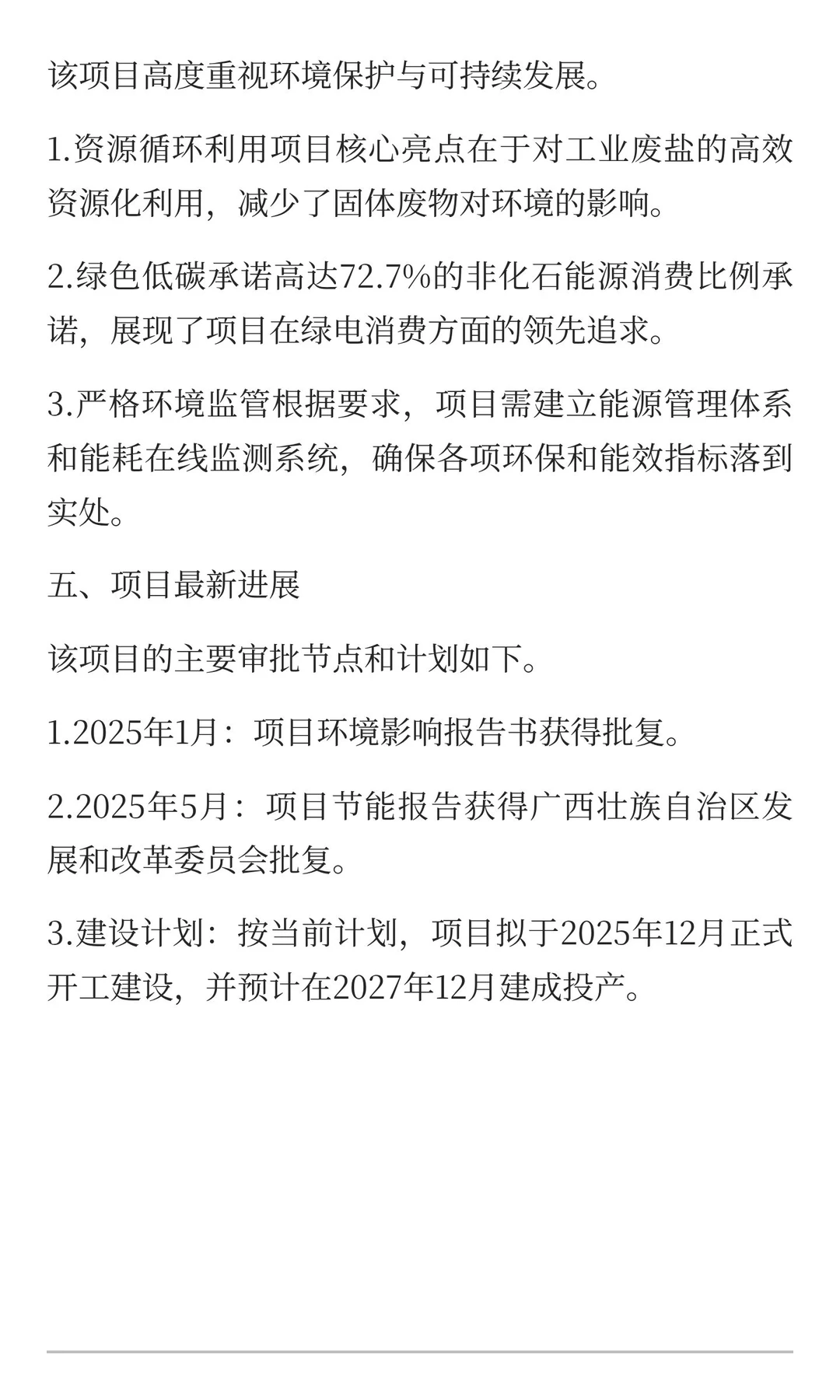 该项目高度重视环境保护与可持续发展。

1.资源循环利用项目核心亮点在于对工业废盐的高效资源化利用，减少了固体废物对环境的影响。

2.绿色低碳承诺高达72.7%的非化石能源消费比例承诺，展现了项目在绿电消费方面的领先追求。

3.严格环境监管根据要求，项目需建立能源管理体系和能耗在线监测系统，确保各项环保和能效指标落到实处。

五、项目最新进展

该项目的主要审批节点和计划如下。

1.2025年1月：项目环境影响报告书获得批复。

2.2025年5月：项目节能报告获得广西壮族自治区发展和改革委员会批复。

3.建设计划：按当前计划，项目拟于2025年12月正式开工建设，并预计在2027年12月建成投产。